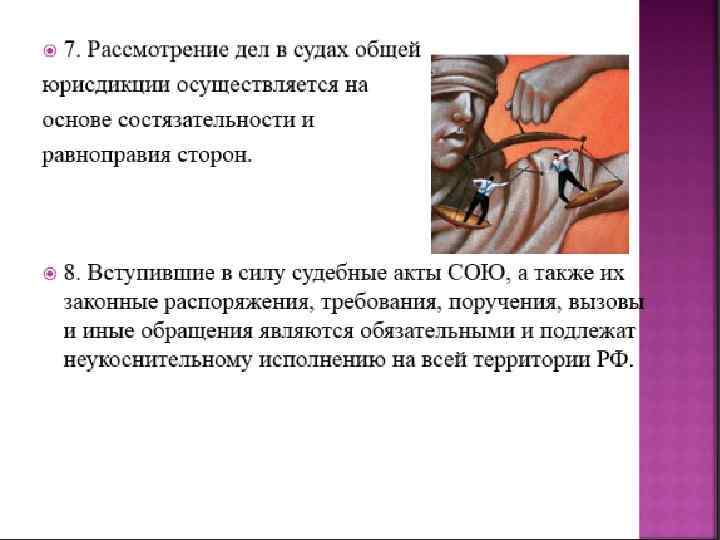 • 7. Рассмотрение дел в судах общей юрисдикции осуществляется на основе состязательности и равноправия сторон.

• 8. Вступившие в силу судебные акты СОЮ, а также их законные распоряжения, требования, поручения, вызовы и иные обращения являются обязательными и подлежат неукоснительному исполнению на всей территории РФ.